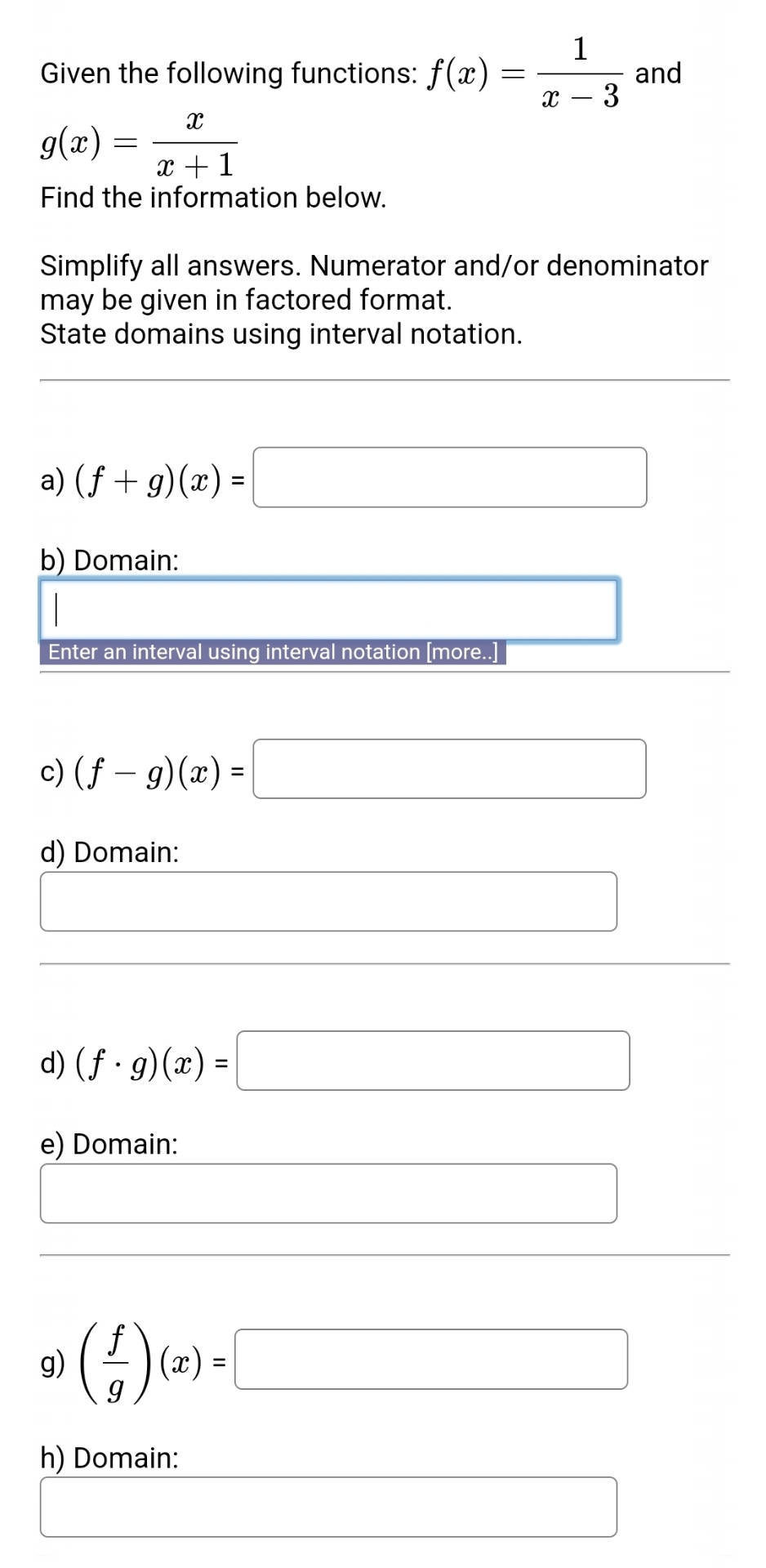 Given the following functions: $f(x) = \frac{1}{x-3}$ and $g(x) = \frac{x}{x+1}$
Find the information below.

Simplify all answers. Numerator and/or denominator may be given in factored format.
State domains using interval notation.

a) $(f+g)(x)$ =

b) Domain:

Enter an interval using interval notation [more..]

c) $(f-g)(x)$ =

d) Domain:

d) $(f \cdot g)(x)$ =

e) Domain:

g) $\left(\frac{f}{g}\right)(x)$ =

h) Domain: